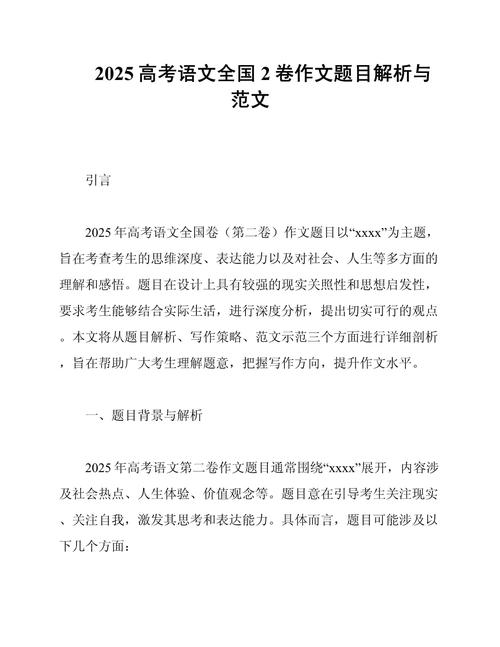 2025 高考语文全国 2 卷作文题目解析与范文

引言

2025 年高考语文全国卷（第二卷）作文题目以“xxxx”为主题，旨在考查考生的思维深度、表达能力以及对社会、人生等多方面的理解和感悟。题目在设计上具有较强的现实关照性和思想启发性，要求考生能够结合实际生活，进行深度分析，提出切实可行的观点。本文将从题目解析、写作策略、范文示范三个方面进行详细剖析，旨在帮助广大考生理解题意，把握写作方向，提升作文水平。

一、题目背景与解析

2025 年高考语文第二卷作文题目通常围绕“xxxx”展开，内容涉及社会热点、人生体验、价值观念等。题目意在引导考生关注现实、关注自我，激发其思考和表达能力。具体而言，题目可能涉及以下几个方面：